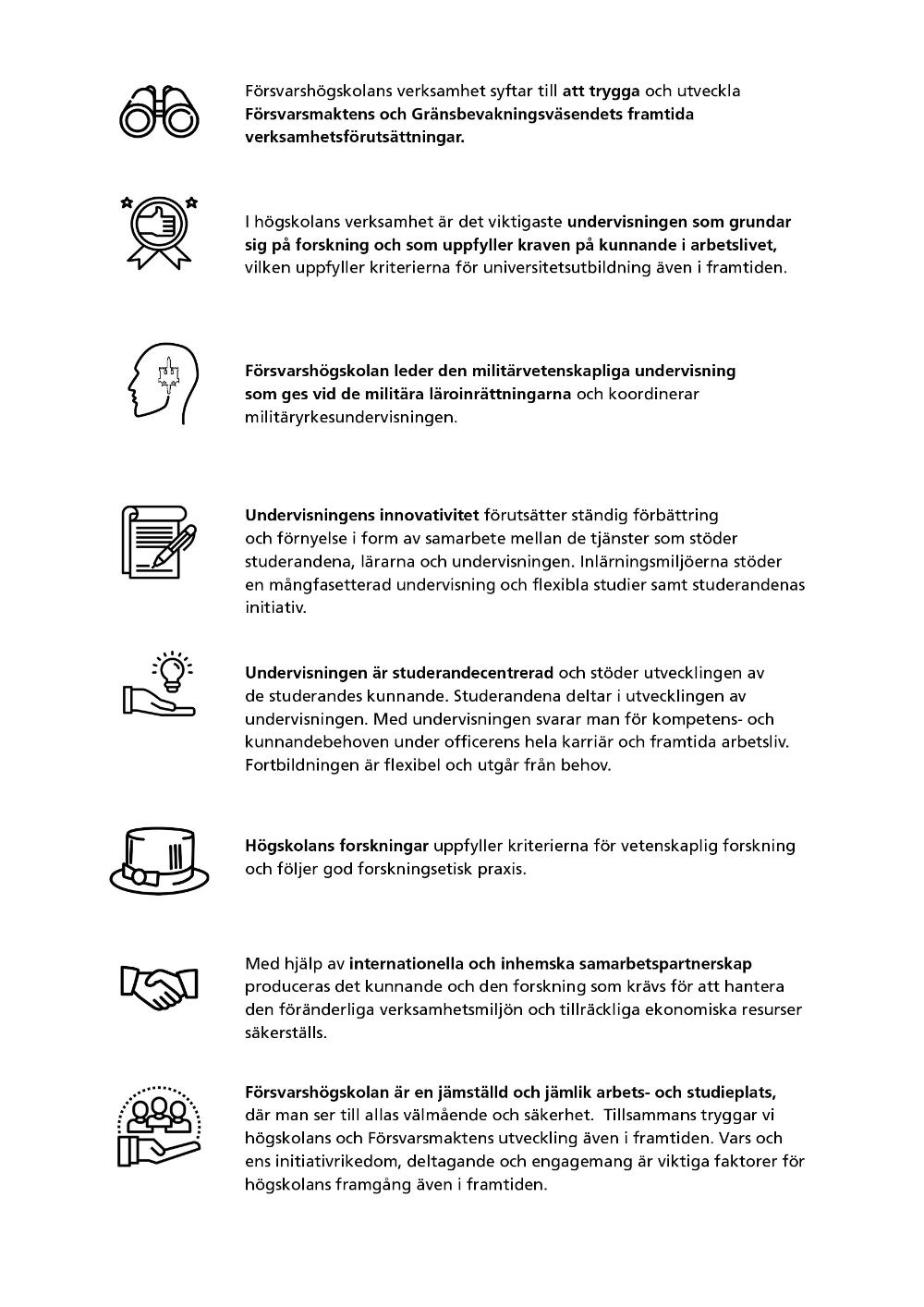 Försvarshögskolans verksamhet syftar till att trygga och utveckla Försvarsmaktens och Gränsbevakningsväsendets framtida verksamhetsförutsättningar.

I högskolans verksamhet är det viktigaste undervisningen som grundar sig på forskning och som uppfyller kraven på kunnande i arbetslivet, vilken uppfyller kriterierna för universitetsutbildning även i framtiden.

Försvarshögskolan leder den militärvetenskapliga undervisning som ges vid de militära läroinrättningarna och koordinerar militäryrkesundervisningen.

Undervisningens innovativitet förutsätter ständig förbättring och förnyelse i form av samarbete mellan de tjänster som stöder studerandena, lärarna och undervisningen. Inlärningsmiljöerna stöder en mångfasetterad undervisning och flexibla studier samt studerandenas initiativ.

Undervisningen är studerandecentrerad och stöder utvecklingen av de studerandes kunnande. Studerandena deltar i utvecklingen av undervisningen. Med undervisningen svarar man för kompetens- och kunnandebehoven under officerens hela karriär och framtida arbetsliv. Fortbildningen är flexibel och utgår från behov.

Högskolans forskningar uppfyller kriterierna för vetenskaplig forskning och följer god forskningsetisk praxis.

Med hjälp av internationella och inhemska samarbetspartnerskap produceras det kunnande och den forskning som krävs för att hantera den föränderliga verksamhetsmiljön och tillräckliga ekonomiska resurser säkerställs.

Försvarshögskolan är en jämställd och jämlik arbets- och studieplats, där man ser till allas välmående och säkerhet. Tillsammans tryggar vi högskolans och Försvarsmaktens utveckling även i framtiden. Vars och ens initiativrikedom, deltagande och engagemang är viktiga faktorer för högskolans framgång även i framtiden.